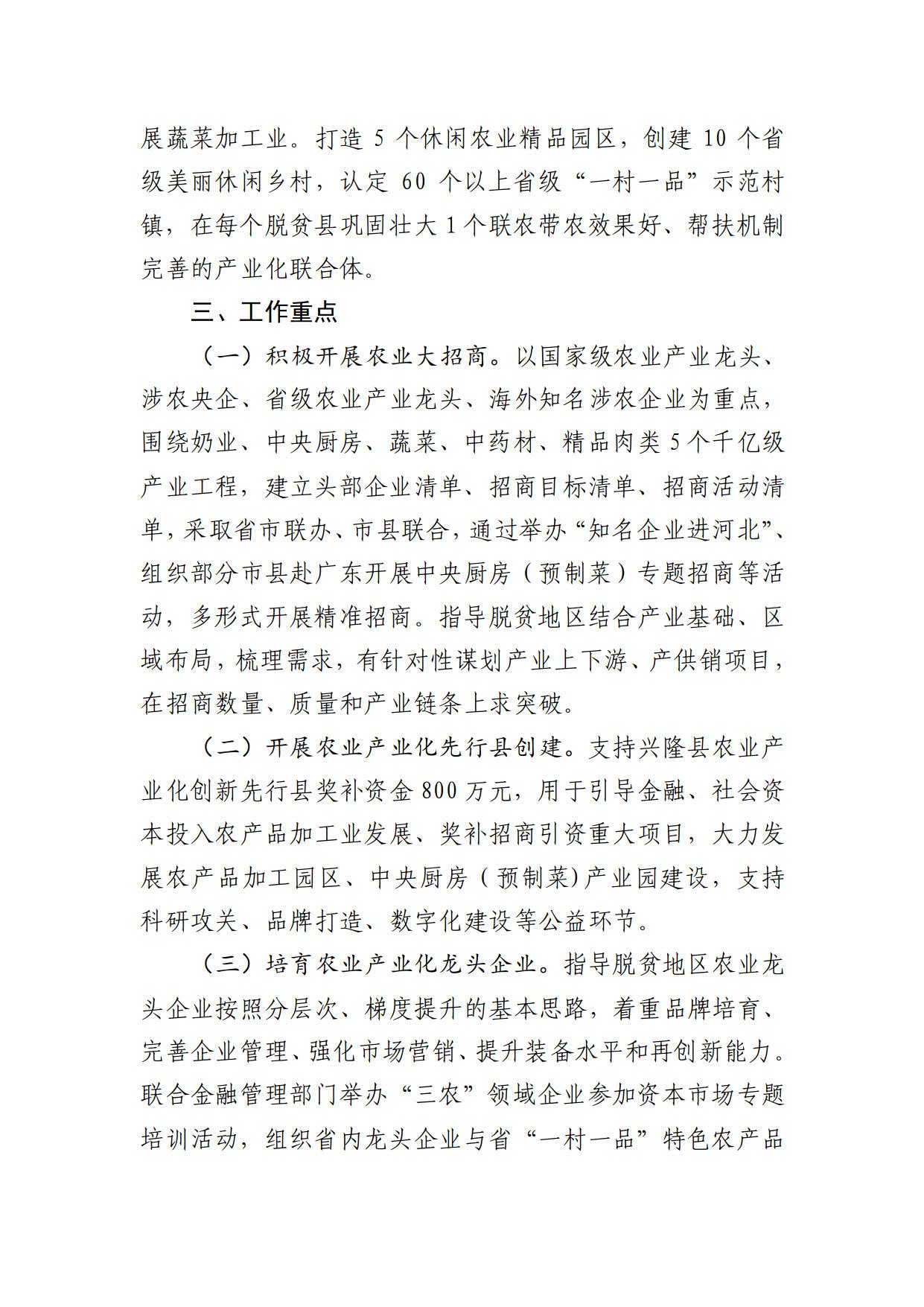 展蔬菜加工业。打造 5 个休闲农业精品园区，创建 10 个省级美丽休闲乡村，认定 60 个以上省级“一村一品”示范村镇，在每个脱贫县巩固壮大 1 个联农带农效果好、帮扶机制完善的产业化联合体。

三、工作重点

（一）积极开展农业大招商。以国家级农业产业龙头、涉农央企、省级农业产业龙头、海外知名涉农企业为重点，围绕奶业、中央厨房、蔬菜、中药材、精品肉类 5 个千亿级产业工程，建立头部企业清单、招商目标清单、招商活动清单，采取省市联办、市县联合，通过举办“知名企业进河北”、组织部分市县赴广东开展中央厨房（预制菜）专题招商等活动，多形式开展精准招商。指导脱贫地区结合产业基础、区域布局，梳理需求，有针对性谋划产业上下游、产供销项目，在招商数量、质量和产业链条上求突破。

（二）开展农业产业化先行县创建。支持兴隆县农业产业化创新先行县奖补资金 800 万元，用于引导金融、社会资本投入农产品加工业发展、奖补招商引资重大项目，大力发展农产品加工园区、中央厨房（预制菜）产业园建设，支持科研攻关、品牌打造、数字化建设等公益环节。

（三）培育农业产业化龙头企业。指导脱贫地区农业龙头企业按照分层次、梯度提升的基本思路，着重品牌培育、完善企业管理、强化市场营销、提升装备水平和再创新能力。联合金融管理部门举办“三农”领域企业参加资本市场专题培训活动，组织省内龙头企业与省“一村一品”特色农产品